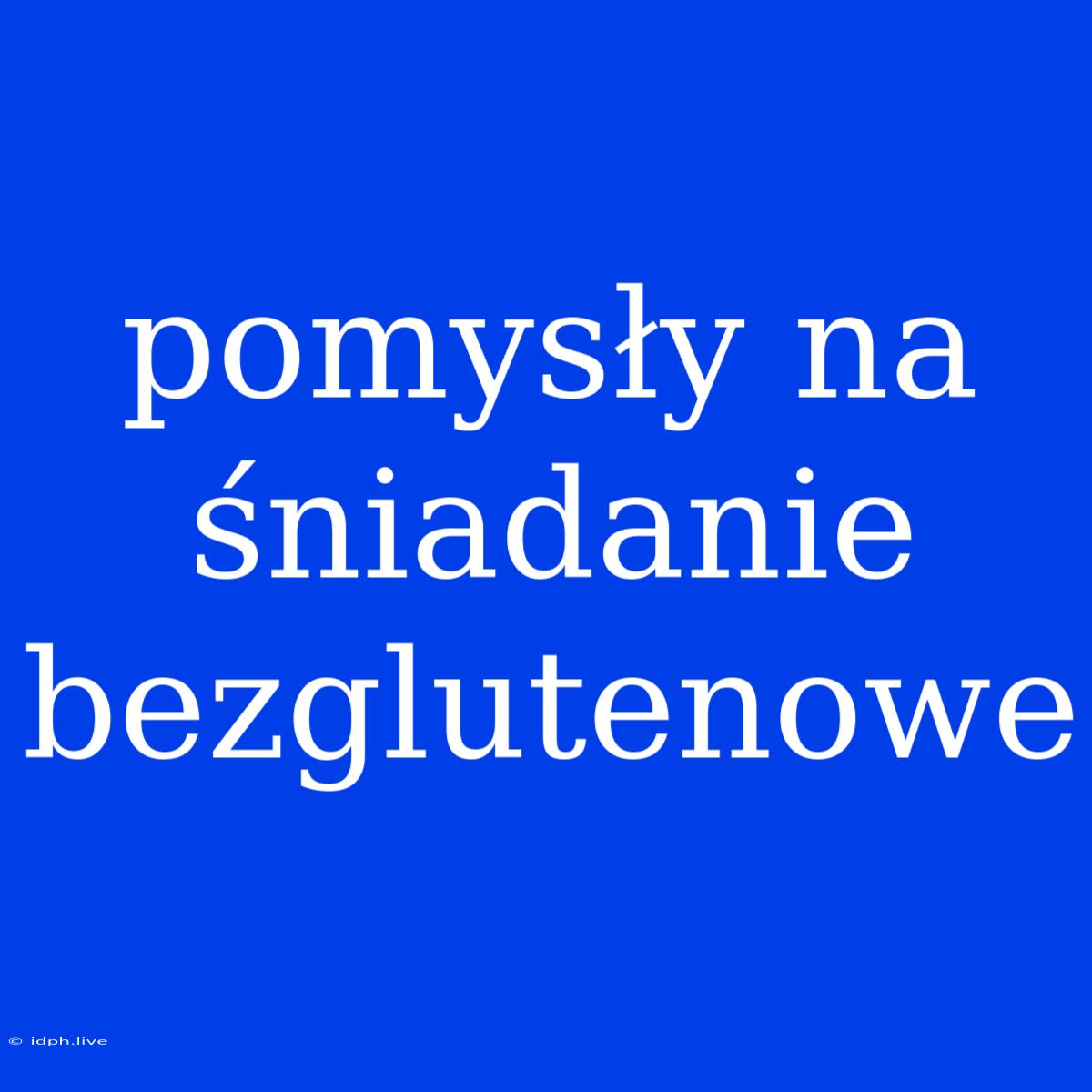 pomysły na śniadanie bezglutenowe

© idph.live